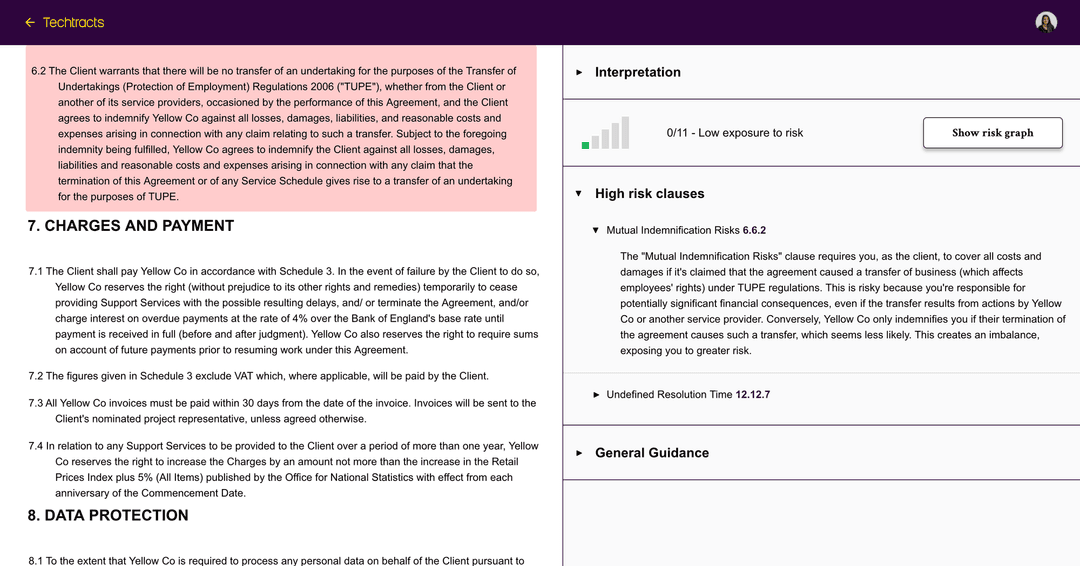 ← Techtracts

6.2 The Client warrants that there will be no transfer of an undertaking for the purposes of the Transfer of Undertakings (Protection of Employment) Regulations 2006 ("TUPE"), whether from the Client or another of its service providers, occasioned by the performance of this Agreement, and the Client agrees to indemnify Yellow Co against all losses, damages, liabilities, and reasonable costs and expenses arising in connection with any claim relating to such a transfer. Subject to the foregoing indemnity being fulfilled, Yellow Co agrees to indemnify the Client against all losses, damages, liabilities and reasonable costs and expenses arising in connection with any claim that the termination of this Agreement or of any Service Schedule gives rise to a transfer of an undertaking for the purposes of TUPE.

7. CHARGES AND PAYMENT

7.1 The Client shall pay Yellow Co in accordance with Schedule 3. In the event of failure by the Client to do so, Yellow Co reserves the right (without prejudice to its other rights and remedies) temporarily to cease providing Support Services with the possible resulting delays, and/ or terminate the Agreement, and/or charge interest on overdue payments at the rate of 4% over the Bank of England's base rate until payment is received in full (before and after judgment). Yellow Co also reserves the right to require sums on account of future payments prior to resuming work under this Agreement.

7.2 The figures given in Schedule 3 exclude VAT which, where applicable, will be paid by the Client.

7.3 All Yellow Co invoices must be paid within 30 days from the date of the invoice. Invoices will be sent to the Client's nominated project representative, unless agreed otherwise.

7.4 In relation to any Support Services to be provided to the Client over a period of more than one year, Yellow Co reserves the right to increase the Charges by an amount not more than the increase in the Retail Prices Index plus 5% (All Items) published by the Office for National Statistics with effect from each anniversary of the Commencement Date.

8. DATA PROTECTION

8.1 To the extent that Yellow Co is required to process any personal data on behalf of the Client pursuant to

▸ Interpretation

0/11 - Low exposure to risk

Show risk graph

▾ High risk clauses

▾ Mutual Indemnification Risks 6.6.2

The "Mutual Indemnification Risks" clause requires you, as the client, to cover all costs and damages if it's claimed that the agreement caused a transfer of business (which affects employees' rights) under TUPE regulations. This is risky because you're responsible for potentially significant financial consequences, even if the transfer results from actions by Yellow Co or another service provider. Conversely, Yellow Co only indemnifies you if their termination of the agreement causes such a transfer, which seems less likely. This creates an imbalance, exposing you to greater risk.

▸ Undefined Resolution Time 12.12.7

▸ General Guidance